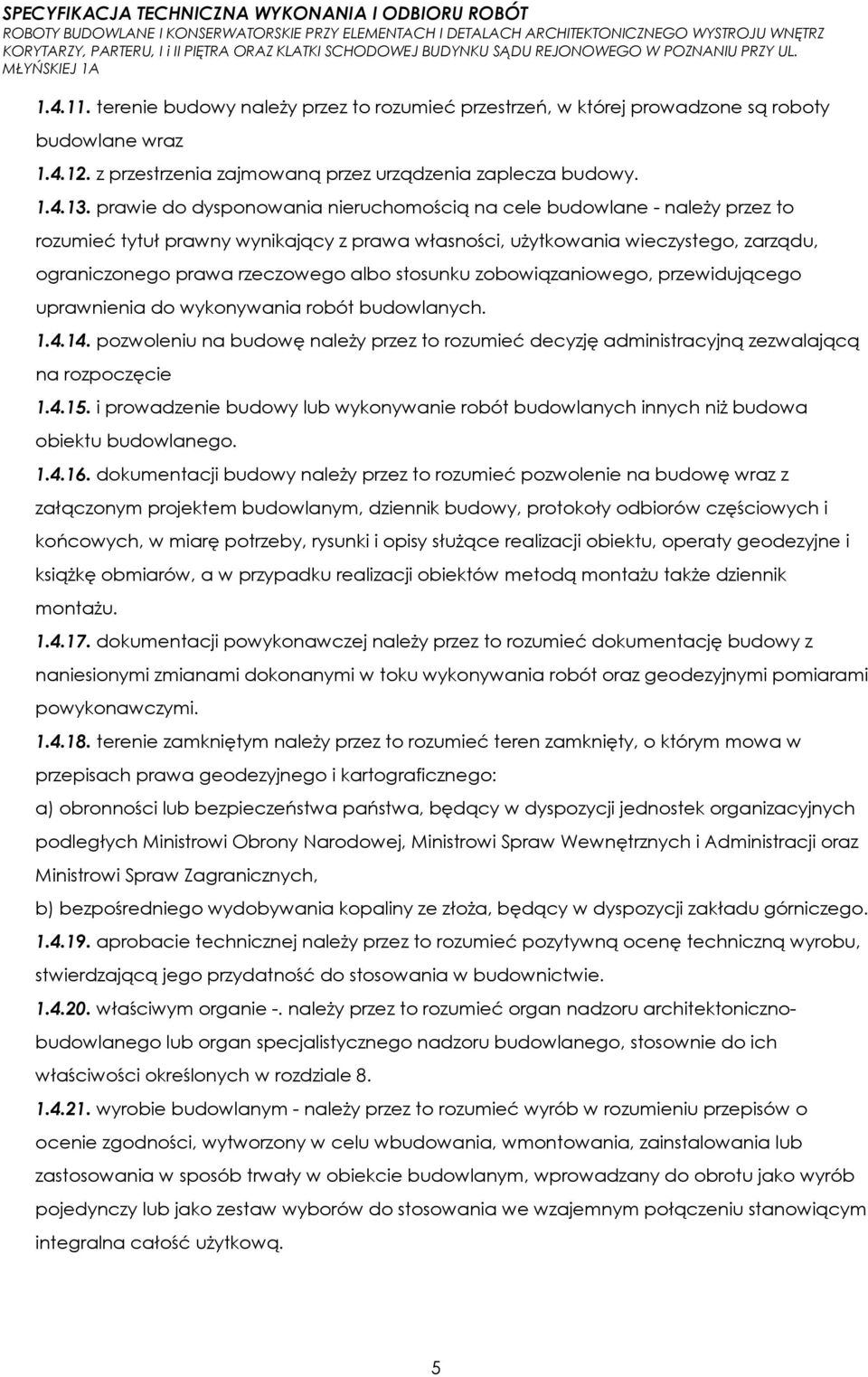 SPECYFIKACJA TECHNICZNA WYKONANIA I ODBIORU ROBÓT
ROBOTY BUDOWLANE I KONSERWATORSKIE PRZY ELEMENTACH I DETALACH ARCHITEKTONICZNEGO WYSTROJU WNĘTRZ KORYTARZY, PARTERU, I i II PIĘTRA ORAZ KLATKI SCHODOWEJ BUDYNKU SĄDU REJONOWEGO W POZNANIU PRZY UL. MŁYŃSKIEJ 1A

1.4.11. terenie budowy należy przez to rozumieć przestrzeń, w której prowadzone są roboty budowlane wraz

1.4.12. z przestrzenia zajmowaną przez urządzenia zaplecza budowy.

1.4.13. prawie do dysponowania nieruchomością na cele budowlane - należy przez to rozumieć tytuł prawny wynikający z prawa własności, użytkowania wieczystego, zarządu, ograniczonego prawa rzeczowego albo stosunku zobowiązaniowego, przewidującego uprawnienia do wykonywania robót budowlanych.

1.4.14. pozwoleniu na budowę należy przez to rozumieć decyzję administracyjną zezwalającą na rozpoczęcie

1.4.15. i prowadzenie budowy lub wykonywanie robót budowlanych innych niż budowa obiektu budowlanego.

1.4.16. dokumentacji budowy należy przez to rozumieć pozwolenie na budowę wraz z załączonym projektem budowlanym, dziennik budowy, protokoły odbiorów częściowych i końcowych, w miarę potrzeby, rysunki i opisy służące realizacji obiektu, operaty geodezyjne i książkę obmiarów, a w przypadku realizacji obiektów metodą montażu także dziennik montażu.

1.4.17. dokumentacji powykonawczej należy przez to rozumieć dokumentację budowy z naniesionymi zmianami dokonanymi w toku wykonywania robót oraz geodezyjnymi pomiarami powykonawczymi.

1.4.18. terenie zamkniętym należy przez to rozumieć teren zamknięty, o którym mowa w przepisach prawa geodezyjnego i kartograficznego:
a) obronności lub bezpieczeństwa państwa, będący w dyspozycji jednostek organizacyjnych podległych Ministrowi Obrony Narodowej, Ministrowi Spraw Wewnętrznych i Administracji oraz Ministrowi Spraw Zagranicznych,
b) bezpośredniego wydobywania kopaliny ze złoża, będący w dyspozycji zakładu górniczego.

1.4.19. aprobacie technicznej należy przez to rozumieć pozytywną ocenę techniczną wyrobu, stwierdzającą jego przydatność do stosowania w budownictwie.

1.4.20. właściwym organie -. należy przez to rozumieć organ nadzoru architektoniczno-budowlanego lub organ specjalistycznego nadzoru budowlanego, stosownie do ich właściwości określonych w rozdziale 8.

1.4.21. wyrobie budowlanym - należy przez to rozumieć wyrób w rozumieniu przepisów o ocenie zgodności, wytworzony w celu wbudowania, wmontowania, zainstalowania lub zastosowania w sposób trwały w obiekcie budowlanym, wprowadzany do obrotu jako wyrób pojedynczy lub jako zestaw wyborów do stosowania we wzajemnym połączeniu stanowiącym integralna całość użytkową.

5